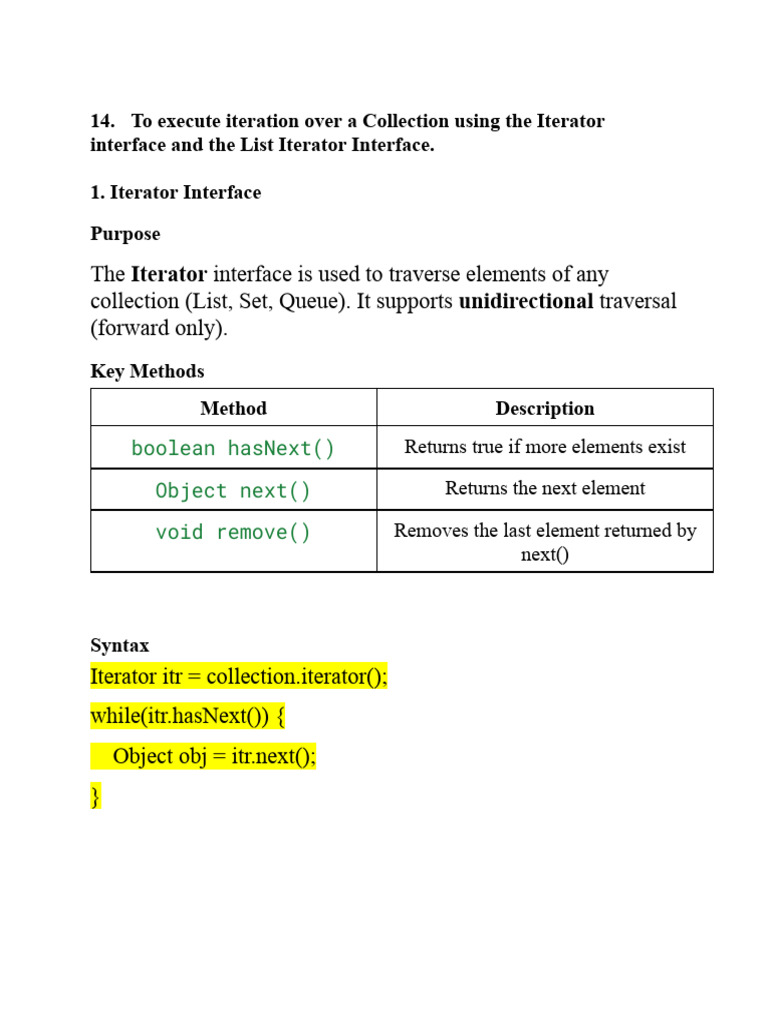 14. To execute iteration over a Collection using the Iterator interface and the List Iterator Interface.

1. Iterator Interface

Purpose

The Iterator interface is used to traverse elements of any collection (List, Set, Queue). It supports unidirectional traversal (forward only).

Key Methods

| Method | Description |
|---|---|
| boolean hasNext() | Returns true if more elements exist |
| Object next() | Returns the next element |
| void remove() | Removes the last element returned by next() |

Syntax

Iterator itr = collection.iterator();
while(itr.hasNext()) {
Object obj = itr.next();
}